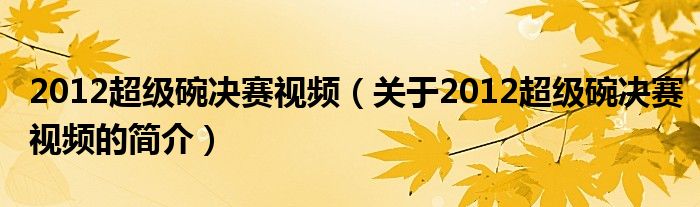 2012超级碗决赛视频（关于2012超级碗决赛视频的简介）